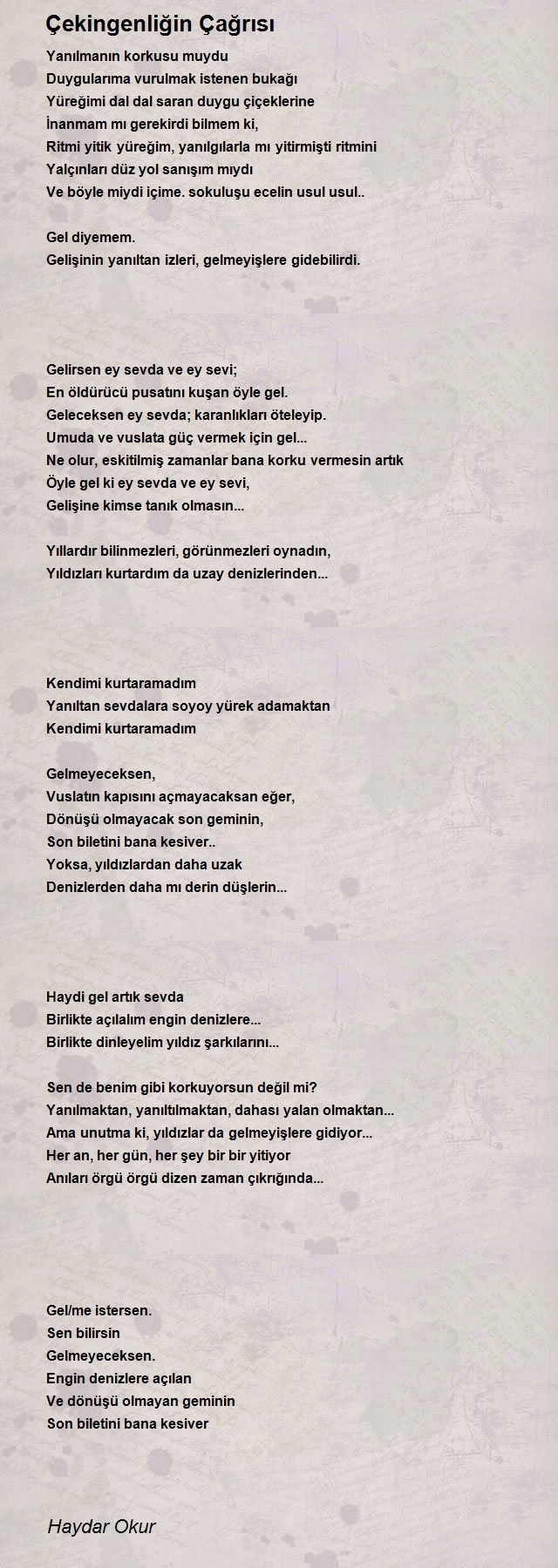 Çekingenliğin Çağrısı

Yanılmanın korkusu muydu
Duygularıma vurulmak istenen bukağı
Yüreğimi dal dal saran duygu çiçeklerine
İnanmam mı gerekirdi bilmem ki,
Ritmi yitik yüreğim, yanılgılarla mı yitirmişti ritmini
Yalçınları düz yol sanışım mıydı
Ve böyle miydi içime. sokuluşu ecelin usul usul..

Gel diyemem.
Gelişinin yanıltan izleri, gelmeyişlere gidebilirdi.

Gelirsen ey sevda ve ey sevi;
En öldürücü pusatını kuşan öyle gel.
Geleceksen ey sevda; karanlıkları öteleyip.
Umuda ve vuslata güç vermek için gel...
Ne olur, eskitilmiş zamanlar bana korku vermesin artık
Öyle gel ki ey sevda ve ey sevi,
Gelişine kimse tanık olmasın...

Yıllardır bilinmezleri, görünmezleri oynadın,
Yıldızları kurtardım da uzay denizlerinden...

Kendimi kurtaramadım
Yanıltan sevdalara soyoy yürek adamaktan
Kendimi kurtaramadım

Gelmeyeceksen,
Vuslatın kapısını açmayacaksan eğer,
Dönüşü olmayacak son geminin,
Son biletini bana kesiver..
Yoksa, yıldızlardan daha uzak
Denizlerden daha mı derin düşlerin...

Haydi gel artık sevda
Birlikte açılalım engin denizlere...
Birlikte dinleyelim yıldız şarkılarını...

Sen de benim gibi korkuyorsun değil mi?
Yanılmaktan, yanıltılmaktan, dahası yalan olmaktan...
Ama unutma ki, yıldızlar da gelmeyişlere gidiyor...
Her an, her gün, her şey bir bir yitiyor
Anıları örgü örgü dizen zaman çıkrığında...

Gel/me istersen.
Sen bilirsin
Gelmeyeceksen.
Engin denizlere açılan
Ve dönüşü olmayan geminin
Son biletini bana kesiver

Haydar Okur